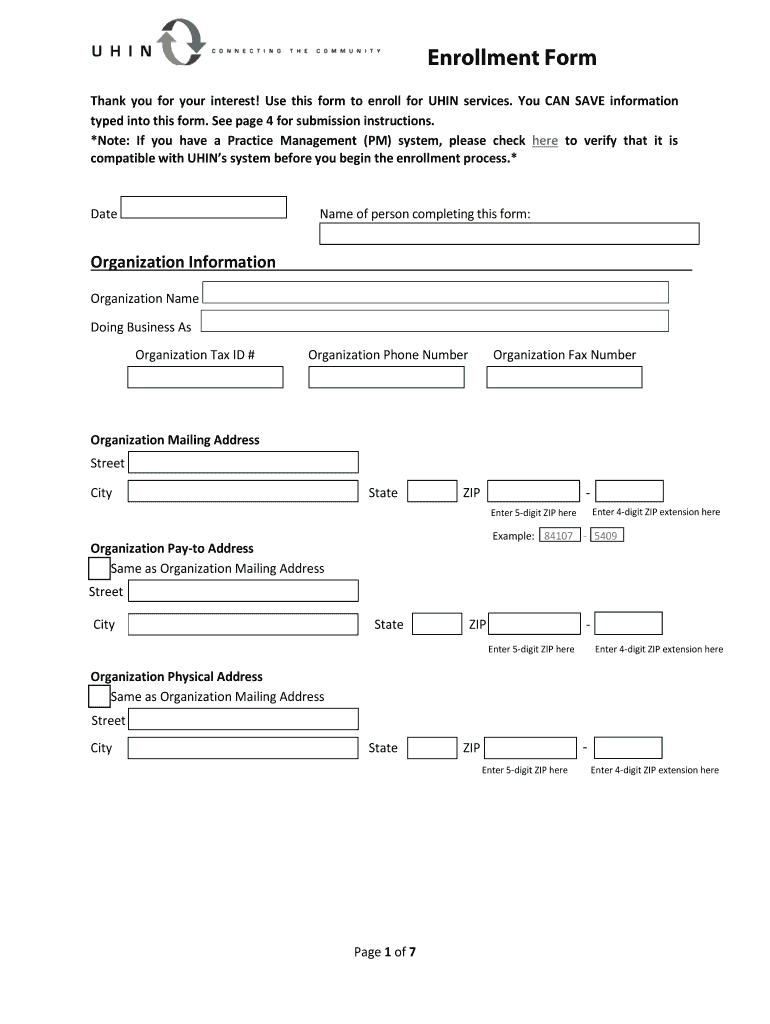 UHIN CONNECTING THE COMMUNITY

Enrollment Form

Thank you for your interest! Use this form to enroll for UHIN services. You CAN SAVE information typed into this form. See page 4 for submission instructions.
*Note: If you have a Practice Management (PM) system, please check here to verify that it is compatible with UHIN's system before you begin the enrollment process.*

Date

Name of person completing this form:

Organization Information

Organization Name

Doing Business As

Organization Tax ID #

Organization Phone Number

Organization Fax Number

Organization Mailing Address

Street

City

State

ZIP

-

Enter 5-digit ZIP here

Enter 4-digit ZIP extension here

Example: 84107 - 5409

Organization Pay-to Address

Same as Organization Mailing Address

Street

City

State

ZIP

-

Enter 5-digit ZIP here

Enter 4-digit ZIP extension here

Organization Physical Address

Same as Organization Mailing Address

Street

City

State

ZIP

-

Enter 5-digit ZIP here

Enter 4-digit ZIP extension here

Page 1 of 7